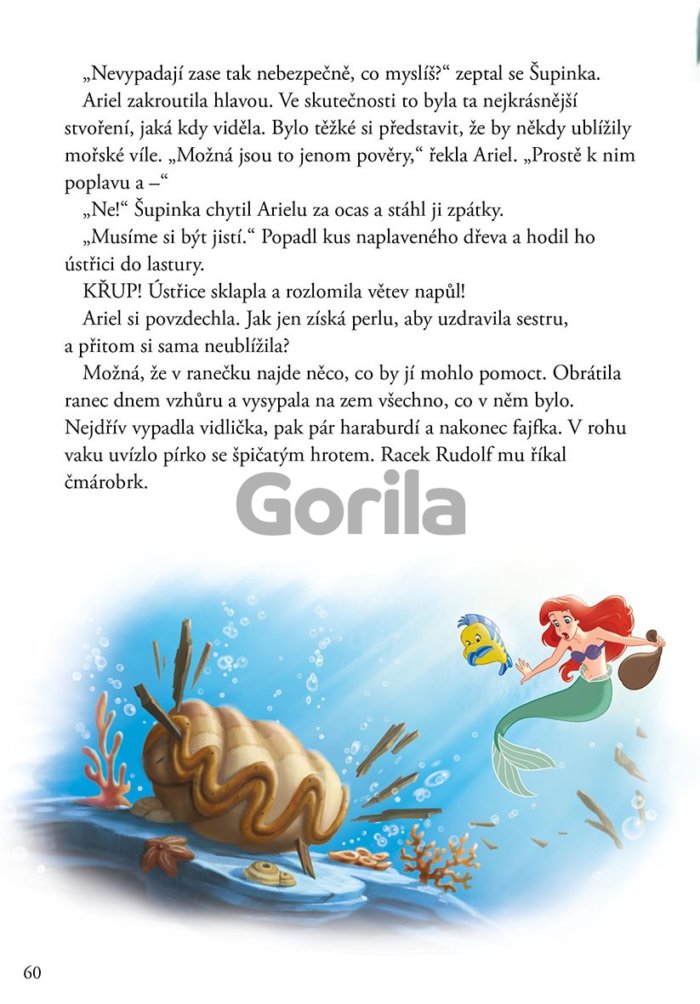 „Nevypadají zase tak nebezpečně, co myslíš?“ zeptal se Šupinka.

Ariel zakroutila hlavou. Ve skutečnosti to byla ta nejkrásnější stvoření, jaká kdy viděla. Bylo těžké si představit, že by někdy ublížily mořské víle. „Možná jsou to jenom pověry,“ řekla Ariel. „Prostě k nim poplavu a –“

„Ne!“ Šupinka chytil Arielu za ocas a stáhl ji zpátky.

„Musíme si být jistí.“ Popadl kus naplaveného dřeva a hodil ho ústřici do lastury.

KŘUP! Ústřice sklapla a rozlomila větev napůl!

Ariel si povzdechla. Jak jen získá perlu, aby uzdravila sestru, a přitom si sama neublížila?

Možná, že v ranečku najde něco, co by jí mohlo pomoct. Obrátila ranec dnem vzhůru a vysypala na zem všechno, co v něm bylo. Nejdřív vypadla vidlička, pak pár haraburdí a nakonec fajfka. V rohu vaku uvízlo pírko se špičatým hrotem. Racek Rudolf mu říkal čmárobrk.

60

Gorila